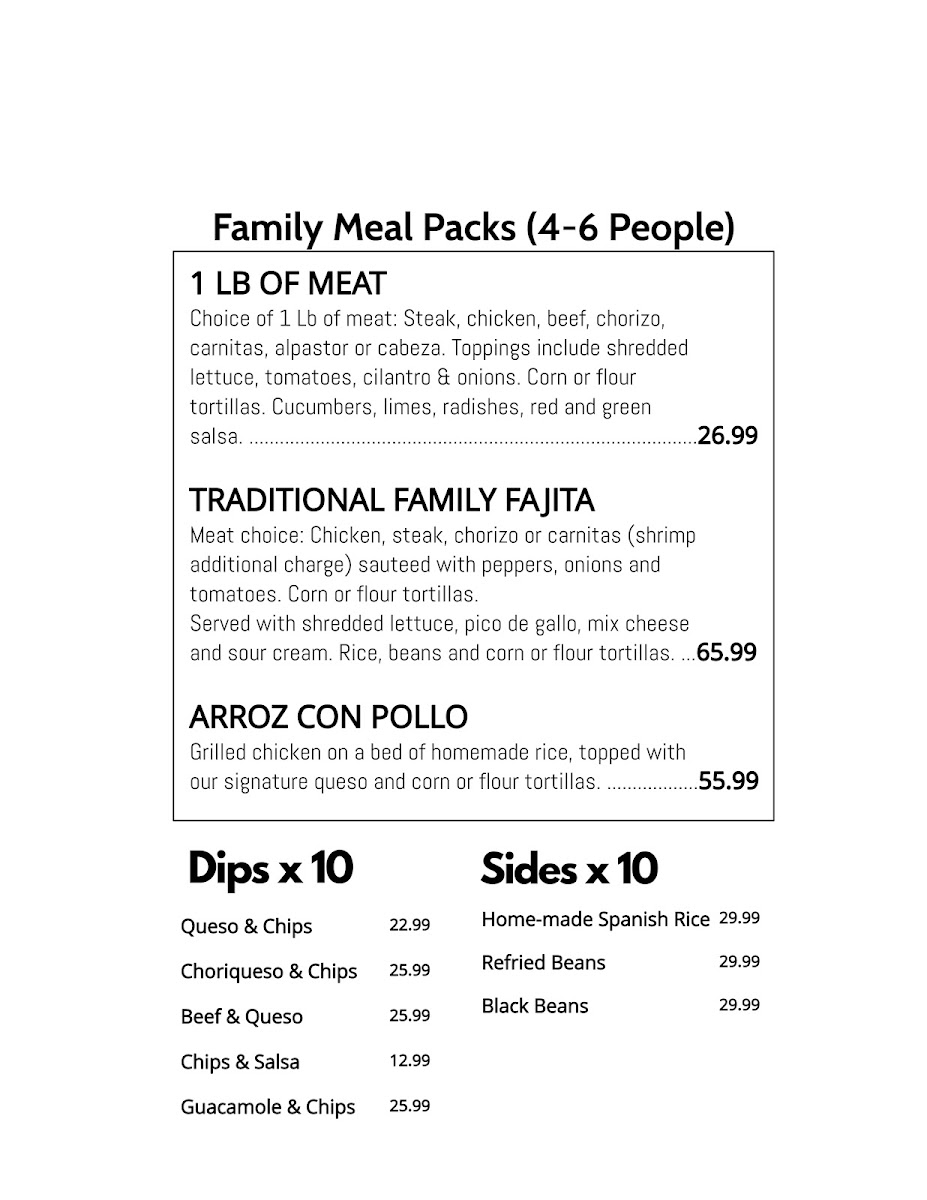 Family Meal Packs (4-6 People)

1 LB OF MEAT
Choice of 1 Lb of meat: Steak, chicken, beef, chorizo, carnitas, alpastor or cabeza. Toppings include shredded lettuce, tomatoes, cilantro & onions. Corn or flour tortillas. Cucumbers, limes, radishes, red and green salsa. ........................................................................................26.99

TRADITIONAL FAMILY FAJITA
Meat choice: Chicken, steak, chorizo or carnitas (shrimp additional charge) sauteed with peppers, onions and tomatoes. Corn or flour tortillas.
Served with shredded lettuce, pico de gallo, mix cheese and sour cream. Rice, beans and corn or flour tortillas. ...65.99

ARROZ CON POLLO
Grilled chicken on a bed of homemade rice, topped with our signature queso and corn or flour tortillas. ..................55.99

Dips x 10

| Queso & Chips | 22.99 |
|---|---|
| Choriqueso & Chips | 25.99 |
| Beef & Queso | 25.99 |
| Chips & Salsa | 12.99 |
| Guacamole & Chips | 25.99 |

Sides x 10

| Home-made Spanish Rice | 29.99 |
|---|---|
| Refried Beans | 29.99 |
| Black Beans | 29.99 |